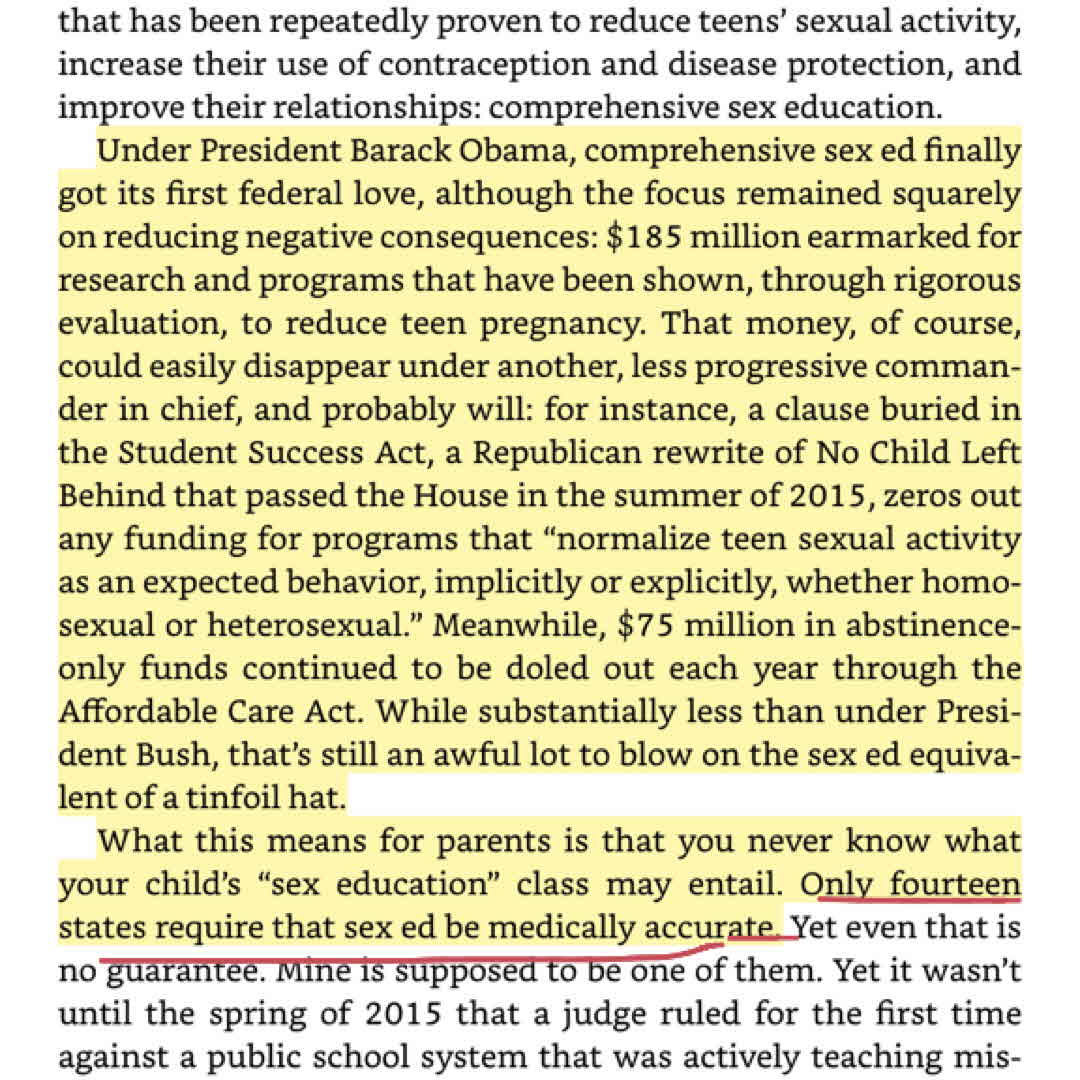 that has been repeatedly proven to reduce teens' sexual activity, increase their use of contraception and disease protection, and improve their relationships: comprehensive sex education.

Under President Barack Obama, comprehensive sex ed finally got its first federal love, although the focus remained squarely on reducing negative consequences: $185 million earmarked for research and programs that have been shown, through rigorous evaluation, to reduce teen pregnancy. That money, of course, could easily disappear under another, less progressive commander in chief, and probably will: for instance, a clause buried in the Student Success Act, a Republican rewrite of No Child Left Behind that passed the House in the summer of 2015, zeros out any funding for programs that "normalize teen sexual activity as an expected behavior, implicitly or explicitly, whether homosexual or heterosexual." Meanwhile, $75 million in abstinence-only funds continued to be doled out each year through the Affordable Care Act. While substantially less than under President Bush, that's still an awful lot to blow on the sex ed equivalent of a tinfoil hat.

What this means for parents is that you never know what your child's "sex education" class may entail. Only fourteen states require that sex ed be medically accurate. Yet even that is no guarantee. Mine is supposed to be one of them. Yet it wasn't until the spring of 2015 that a judge ruled for the first time against a public school system that was actively teaching mis-